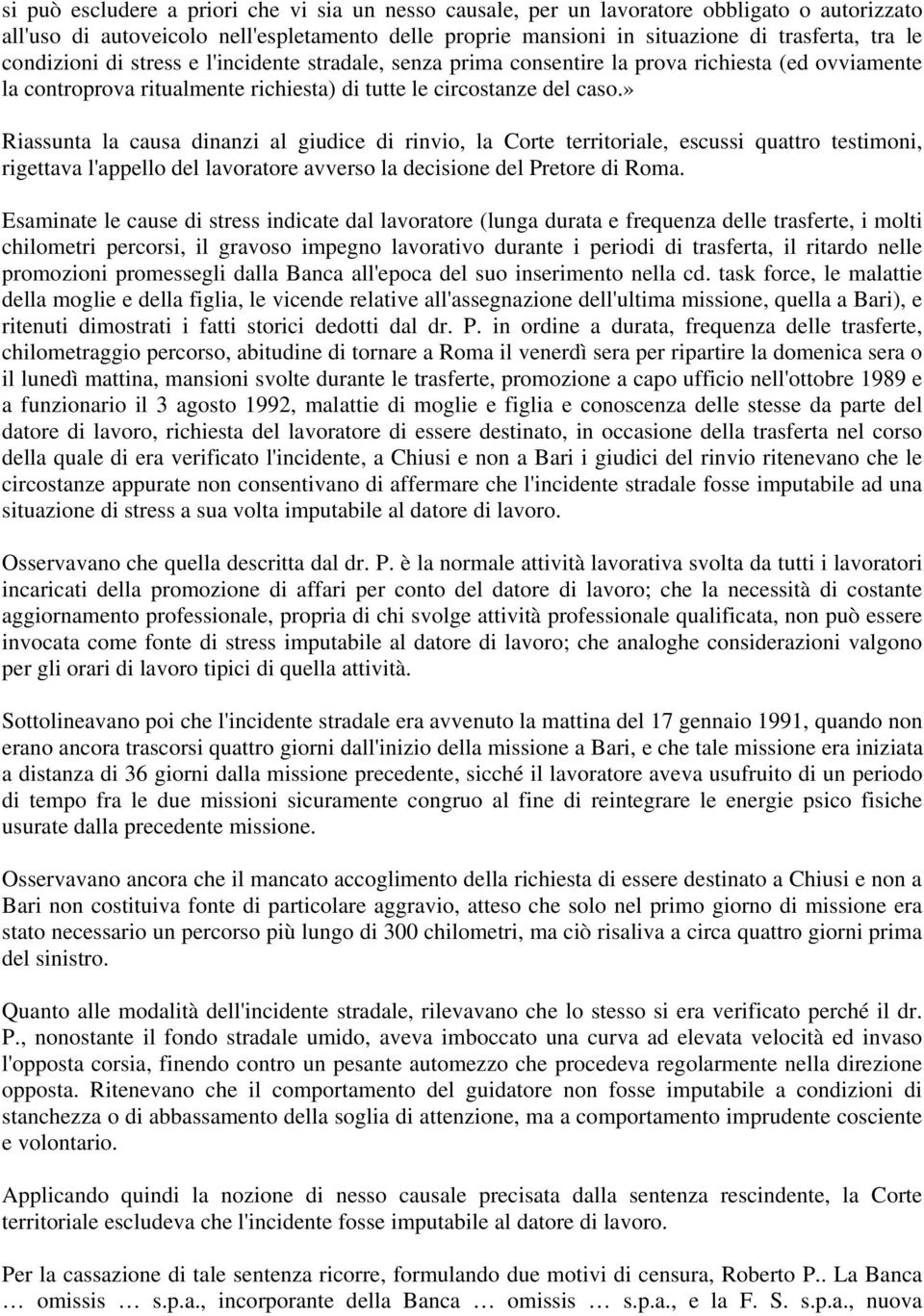 si può escludere a priori che vi sia un nesso causale, per un lavoratore obbligato o autorizzato all'uso di autoveicolo nell'espletamento delle proprie mansioni in situazione di trasferta, tra le condizioni di stress e l'incidente stradale, senza prima consentire la prova richiesta (ed ovviamente la controprova ritualmente richiesta) di tutte le circostanze del caso.»

Riassunta la causa dinanzi al giudice di rinvio, la Corte territoriale, escussi quattro testimoni, rigettava l'appello del lavoratore avverso la decisione del Pretore di Roma.

Esaminate le cause di stress indicate dal lavoratore (lunga durata e frequenza delle trasferte, i molti chilometri percorsi, il gravoso impegno lavorativo durante i periodi di trasferta, il ritardo nelle promozioni promessegli dalla Banca all'epoca del suo inserimento nella cd. task force, le malattie della moglie e della figlia, le vicende relative all'assegnazione dell'ultima missione, quella a Bari), e ritenuti dimostrati i fatti storici dedotti dal dr. P. in ordine a durata, frequenza delle trasferte, chilometraggio percorso, abitudine di tornare a Roma il venerdì sera per ripartire la domenica sera o il lunedì mattina, mansioni svolte durante le trasferte, promozione a capo ufficio nell'ottobre 1989 e a funzionario il 3 agosto 1992, malattie di moglie e figlia e conoscenza delle stesse da parte del datore di lavoro, richiesta del lavoratore di essere destinato, in occasione della trasferta nel corso della quale di era verificato l'incidente, a Chiusi e non a Bari i giudici del rinvio ritenevano che le circostanze appurate non consentivano di affermare che l'incidente stradale fosse imputabile ad una situazione di stress a sua volta imputabile al datore di lavoro.

Osservavano che quella descritta dal dr. P. è la normale attività lavorativa svolta da tutti i lavoratori incaricati della promozione di affari per conto del datore di lavoro; che la necessità di costante aggiornamento professionale, propria di chi svolge attività professionale qualificata, non può essere invocata come fonte di stress imputabile al datore di lavoro; che analoghe considerazioni valgono per gli orari di lavoro tipici di quella attività.

Sottolineavano poi che l'incidente stradale era avvenuto la mattina del 17 gennaio 1991, quando non erano ancora trascorsi quattro giorni dall'inizio della missione a Bari, e che tale missione era iniziata a distanza di 36 giorni dalla missione precedente, sicché il lavoratore aveva usufruito di un periodo di tempo fra le due missioni sicuramente congruo al fine di reintegrare le energie psico fisiche usurate dalla precedente missione.

Osservavano ancora che il mancato accoglimento della richiesta di essere destinato a Chiusi e non a Bari non costituiva fonte di particolare aggravio, atteso che solo nel primo giorno di missione era stato necessario un percorso più lungo di 300 chilometri, ma ciò risaliva a circa quattro giorni prima del sinistro.

Quanto alle modalità dell'incidente stradale, rilevavano che lo stesso si era verificato perché il dr. P., nonostante il fondo stradale umido, aveva imboccato una curva ad elevata velocità ed invaso l'opposta corsia, finendo contro un pesante automezzo che procedeva regolarmente nella direzione opposta. Ritenevano che il comportamento del guidatore non fosse imputabile a condizioni di stanchezza o di abbassamento della soglia di attenzione, ma a comportamento imprudente cosciente e volontario.

Applicando quindi la nozione di nesso causale precisata dalla sentenza rescindente, la Corte territoriale escludeva che l'incidente fosse imputabile al datore di lavoro.

Per la cassazione di tale sentenza ricorre, formulando due motivi di censura, Roberto P.. La Banca … omissis … s.p.a., incorporante della Banca … omissis … s.p.a., e la F. S. s.p.a., nuova